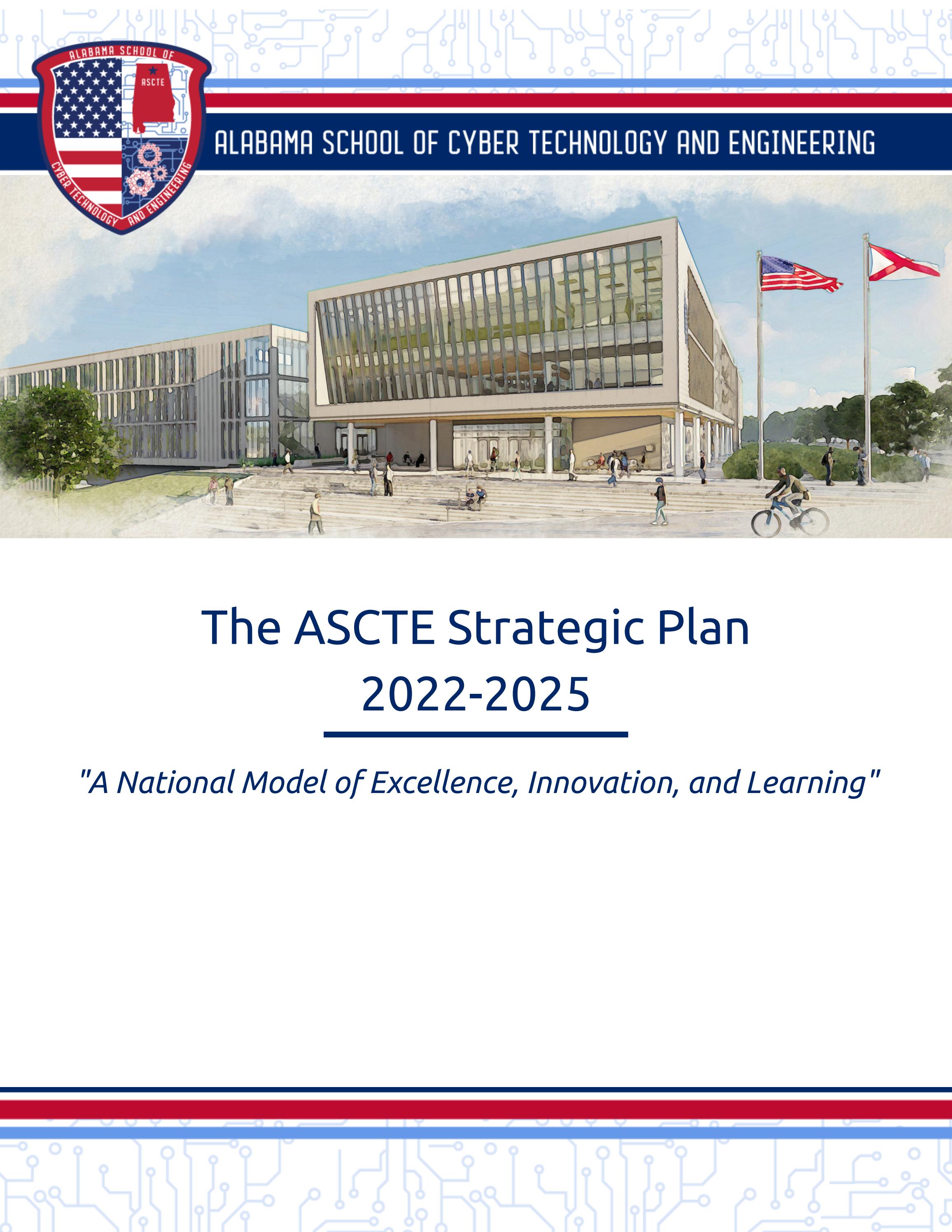 ALABAMA SCHOOL OF
ASCTE
CYBER TECHNOLOGY AND ENGINEERING

ALABAMA SCHOOL OF CYBER TECHNOLOGY AND ENGINEERING

The ASCTE Strategic Plan
2022-2025

"A National Model of Excellence, Innovation, and Learning"